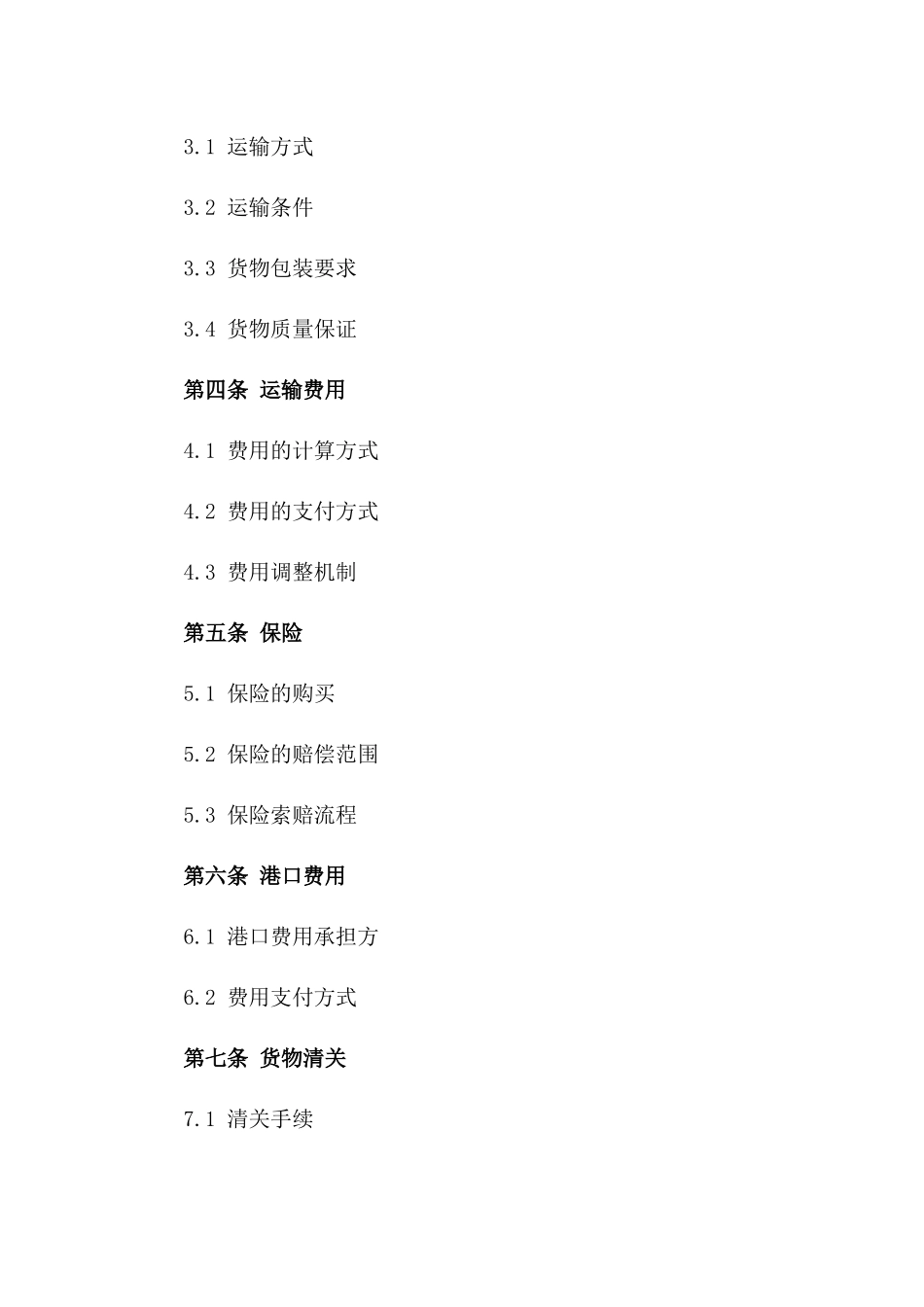 3.1 运输方式

3.2 运输条件

3.3 货物包装要求

3.4 货物质量保证

第四条 运输费用

4.1 费用的计算方式

4.2 费用的支付方式

4.3 费用调整机制

第五条 保险

5.1 保险的购买

5.2 保险的赔偿范围

5.3 保险索赔流程

第六条 港口费用

6.1 港口费用承担方

6.2 费用支付方式

第七条 货物清关

7.1 清关手续